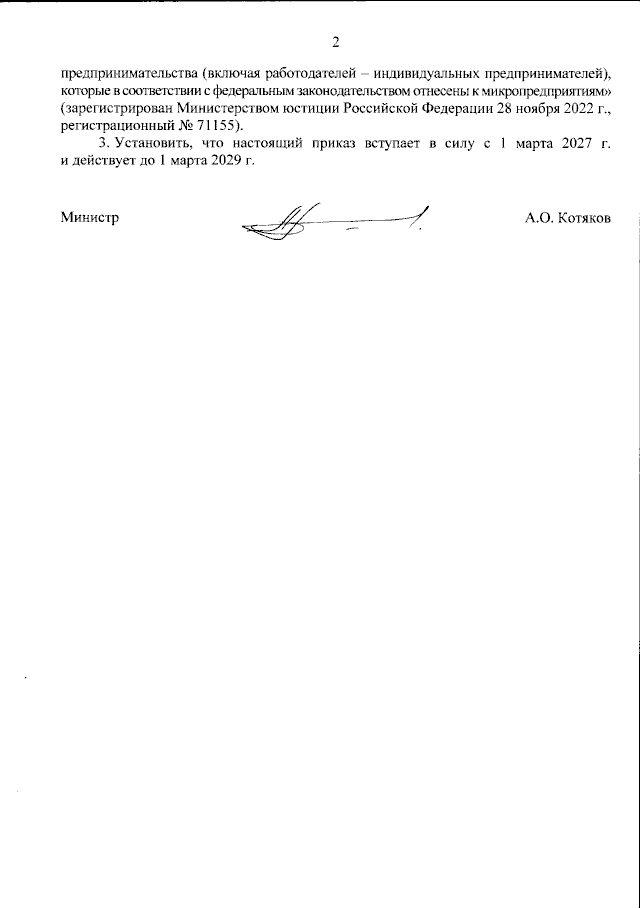 2

предпринимательства (включая работодателей – индивидуальных предпринимателей), которые в соответствии с федеральным законодательством отнесены к микропредприятиям» (зарегистрирован Министерством юстиции Российской Федерации 28 ноября 2022 г., регистрационный № 71155).

3. Установить, что настоящий приказ вступает в силу с 1 марта 2027 г. и действует до 1 марта 2029 г.

Министр

А.О. Котяков